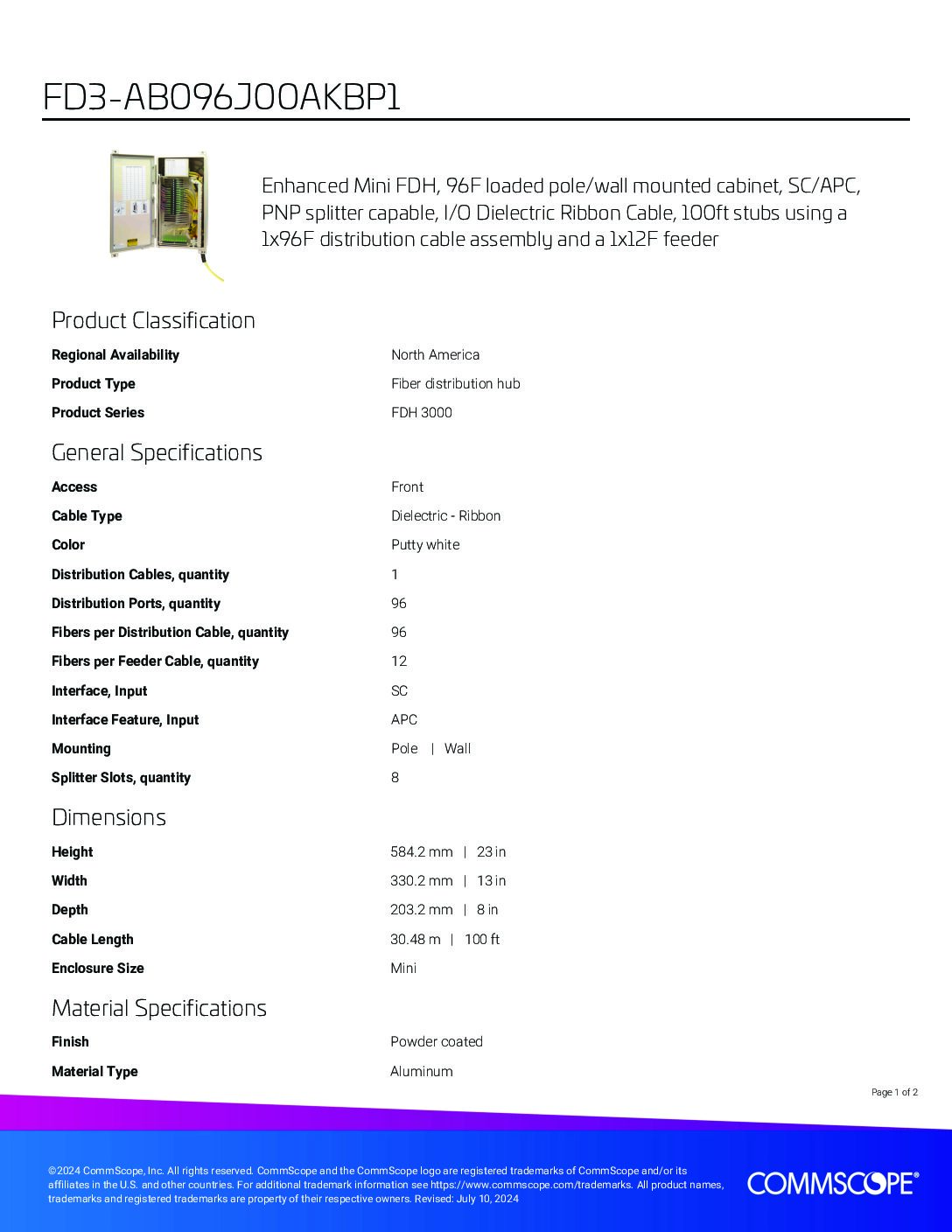 FD3-AB096J00AKBP1

Enhanced Mini FDH, 96F loaded pole/wall mounted cabinet, SC/APC, PNP splitter capable, I/O Dielectric Ribbon Cable, 100ft stubs using a 1x96F distribution cable assembly and a 1x12F feeder

Product Classification

| | |
|---|---|
| Regional Availability | North America |
| Product Type | Fiber distribution hub |
| Product Series | FDH 3000 |

General Specifications

| | |
|---|---|
| Access | Front |
| Cable Type | Dielectric - Ribbon |
| Color | Putty white |
| Distribution Cables, quantity | 1 |
| Distribution Ports, quantity | 96 |
| Fibers per Distribution Cable, quantity | 96 |
| Fibers per Feeder Cable, quantity | 12 |
| Interface, Input | SC |
| Interface Feature, Input | APC |
| Mounting | Pole \| Wall |
| Splitter Slots, quantity | 8 |

Dimensions

| | |
|---|---|
| Height | 584.2 mm \| 23 in |
| Width | 330.2 mm \| 13 in |
| Depth | 203.2 mm \| 8 in |
| Cable Length | 30.48 m \| 100 ft |
| Enclosure Size | Mini |

Material Specifications

| | |
|---|---|
| Finish | Powder coated |
| Material Type | Aluminum |

Page 1 of 2

©2024 CommScope, Inc. All rights reserved. CommScope and the CommScope logo are registered trademarks of CommScope and/or its affiliates in the U.S. and other countries. For additional trademark information see https://www.commscope.com/trademarks. All product names, trademarks and registered trademarks are property of their respective owners. Revised: July 10, 2024

COMMSCOPE®